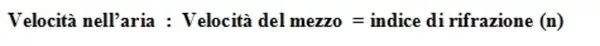 Velocità nell'aria : Velocità del mezzo = indice di rifrazione (n)